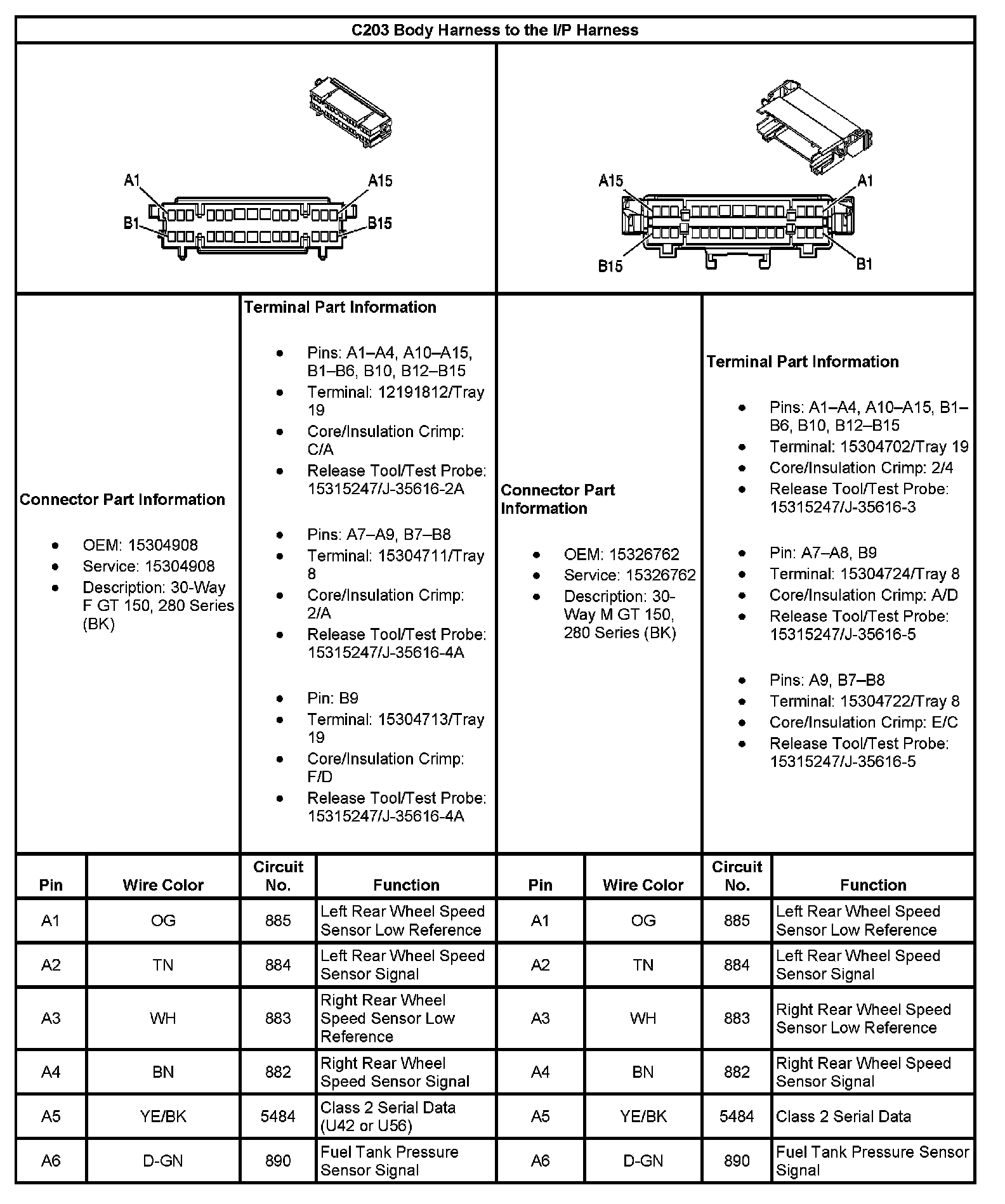 C203 Body Harness to the I/P Harness

A1
A15
B1
B15

A15
A1
B15
B1

Connector Part Information

- OEM: 15304908
- Service: 15304908
- Description: 30-Way F GT 150, 280 Series (BK)

Terminal Part Information

- Pins: A1–A4, A10–A15, B1–B6, B10, B12–B15
- Terminal: 12191812/Tray 19
- Core/Insulation Crimp: C/A
- Release Tool/Test Probe: 15315247/J-35616-2A

- Pins: A7–A9, B7–B8
- Terminal: 15304711/Tray 8
- Core/Insulation Crimp: 2/A
- Release Tool/Test Probe: 15315247/J-35616-4A

- Pin: B9
- Terminal: 15304713/Tray 19
- Core/Insulation Crimp: F/D
- Release Tool/Test Probe: 15315247/J-35616-4A

Connector Part Information

- OEM: 15326762
- Service: 15326762
- Description: 30-Way M GT 150, 280 Series (BK)

Terminal Part Information

- Pins: A1–A4, A10–A15, B1–B6, B10, B12–B15
- Terminal: 15304702/Tray 19
- Core/Insulation Crimp: 2/4
- Release Tool/Test Probe: 15315247/J-35616-3

- Pin: A7–A8, B9
- Terminal: 15304724/Tray 8
- Core/Insulation Crimp: A/D
- Release Tool/Test Probe: 15315247/J-35616-5

- Pins: A9, B7–B8
- Terminal: 15304722/Tray 8
- Core/Insulation Crimp: E/C
- Release Tool/Test Probe: 15315247/J-35616-5

| Pin | Wire Color | Circuit No. | Function | Pin | Wire Color | Circuit No. | Function |
|---|---|---|---|---|---|---|---|
| A1 | OG | 885 | Left Rear Wheel Speed Sensor Low Reference | A1 | OG | 885 | Left Rear Wheel Speed Sensor Low Reference |
| A2 | TN | 884 | Left Rear Wheel Speed Sensor Signal | A2 | TN | 884 | Left Rear Wheel Speed Sensor Signal |
| A3 | WH | 883 | Right Rear Wheel Speed Sensor Low Reference | A3 | WH | 883 | Right Rear Wheel Speed Sensor Low Reference |
| A4 | BN | 882 | Right Rear Wheel Speed Sensor Signal | A4 | BN | 882 | Right Rear Wheel Speed Sensor Signal |
| A5 | YE/BK | 5484 | Class 2 Serial Data (U42 or U56) | A5 | YE/BK | 5484 | Class 2 Serial Data |
| A6 | D-GN | 890 | Fuel Tank Pressure Sensor Signal | A6 | D-GN | 890 | Fuel Tank Pressure Sensor Signal |